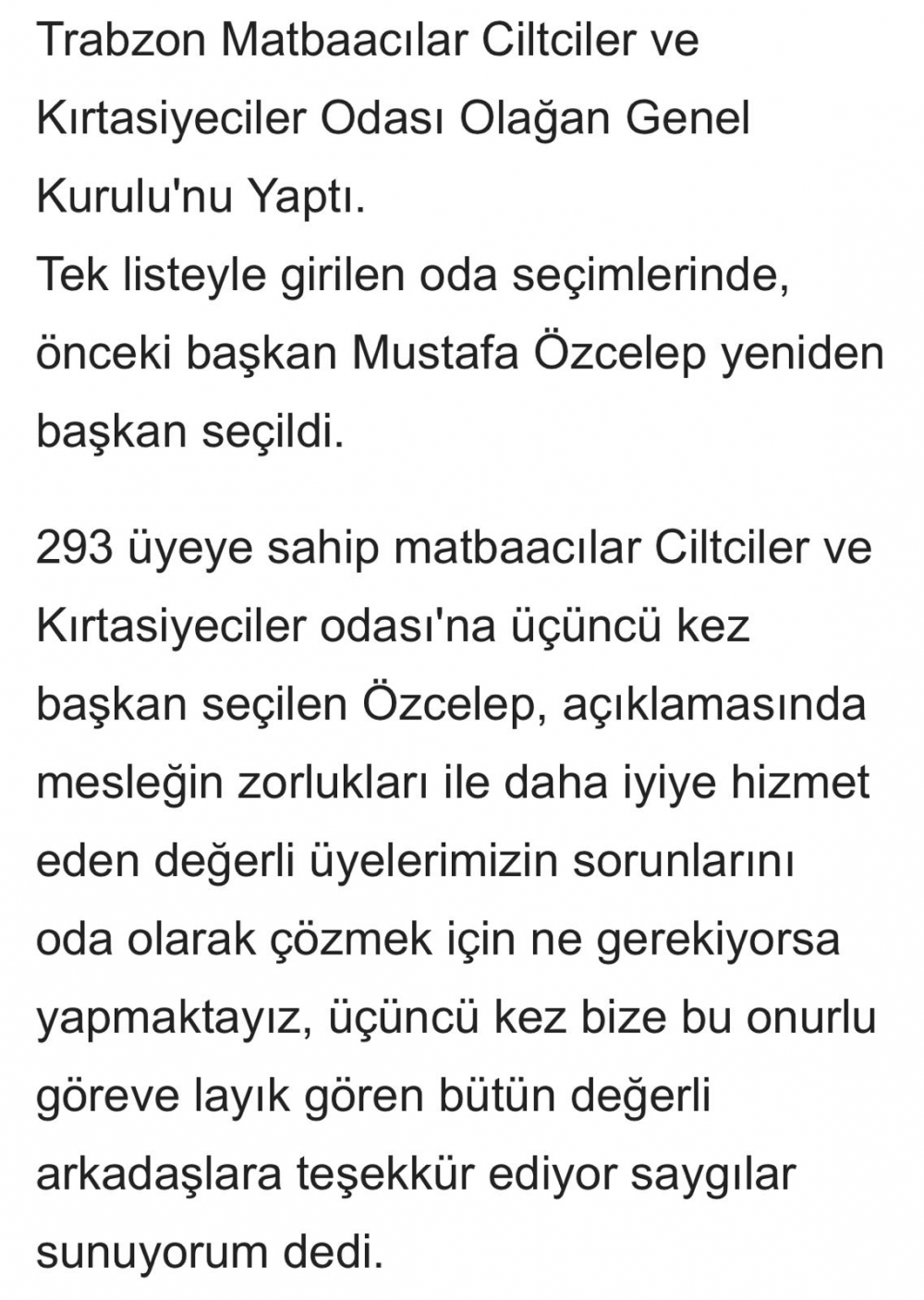 Trabzon Matbaacılar Ciltciler ve Kırtasiyeciler Odası Olağan Genel Kurulu'nu Yaptı.
Tek listeyle girilen oda seçimlerinde, önceki başkan Mustafa Özcelep yeniden başkan seçildi.

293 üyeye sahip matbaacılar Ciltciler ve Kırtasiyeciler odası'na üçüncü kez başkan seçilen Özcelep, açıklamasında mesleğin zorlukları ile daha iyiye hizmet eden değerli üyelerimizin sorunlarını oda olarak çözmek için ne gerekiyorsa yapmaktayız, üçüncü kez bize bu onurlu göreve layık gören bütün değerli arkadaşlara teşekkür ediyor saygılar sunuyorum dedi.